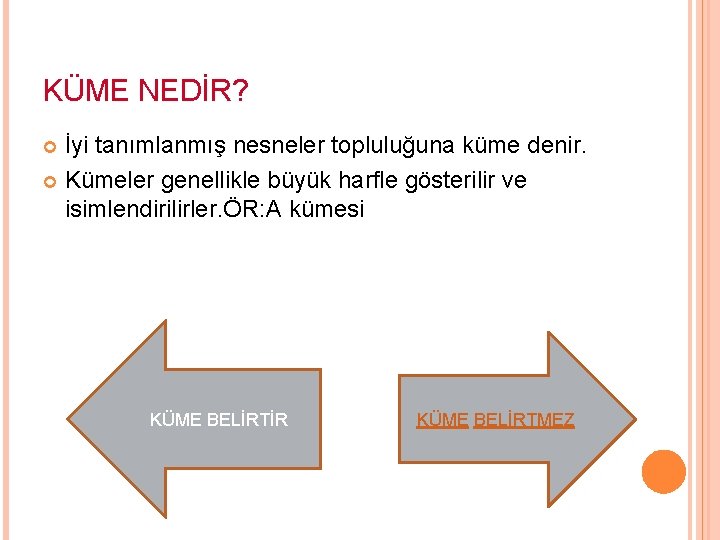 KÜME NEDİR?

İyi tanımlanmış nesneler topluluğuna küme denir.

Kümeler genellikle büyük harfle gösterilir ve isimlendirilirler.ÖR:A kümesi

KÜME BELİRTİR

KÜME BELİRTMEZ